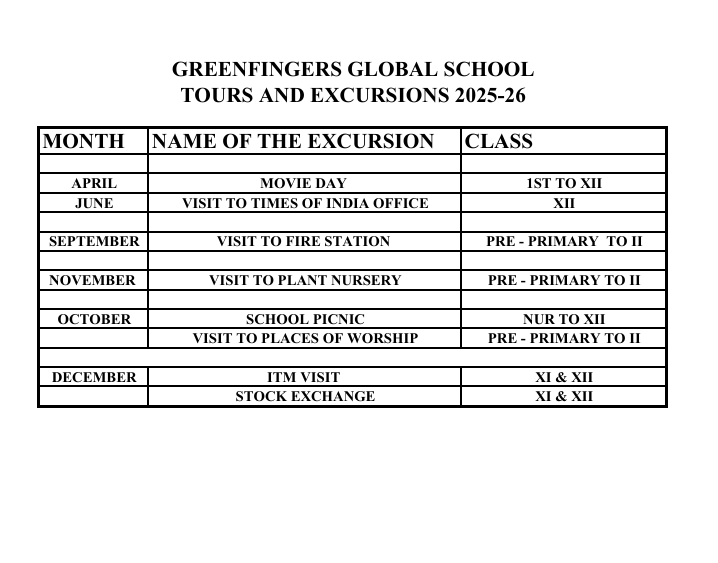 GREENFINGERS GLOBAL SCHOOL
TOURS AND EXCURSIONS 2025-26

| MONTH | NAME OF THE EXCURSION | CLASS |
|---|---|---|
| | | |
| APRIL | MOVIE DAY | 1ST TO XII |
| JUNE | VISIT TO TIMES OF INDIA OFFICE | XII |
| | | |
| SEPTEMBER | VISIT TO FIRE STATION | PRE - PRIMARY TO II |
| | | |
| NOVEMBER | VISIT TO PLANT NURSERY | PRE - PRIMARY TO II |
| | | |
| OCTOBER | SCHOOL PICNIC | NUR TO XII |
| | VISIT TO PLACES OF WORSHIP | PRE - PRIMARY TO II |
| | | |
| DECEMBER | ITM VISIT | XI & XII |
| | STOCK EXCHANGE | XI & XII |